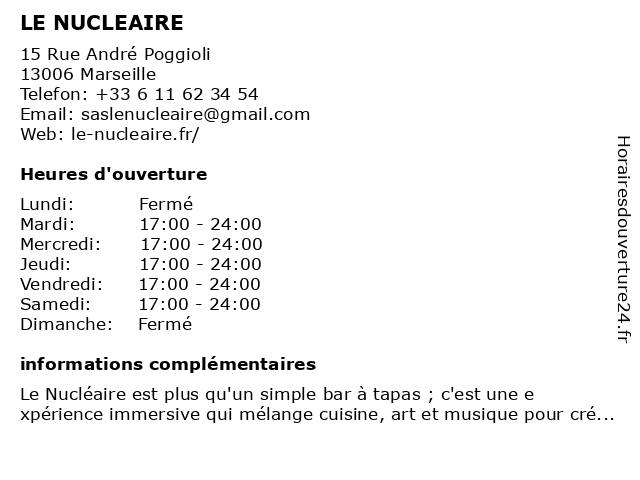 LE NUCLEAIRE

15 Rue André Poggioli
13006 Marseille
Telefon: +33 6 11 62 34 54
Email: saslenucleaire@gmail.com
Web: le-nucleaire.fr/

Heures d'ouverture

| | |
|---|---|
| Lundi: | Fermé |
| Mardi: | 17:00 - 24:00 |
| Mercredi: | 17:00 - 24:00 |
| Jeudi: | 17:00 - 24:00 |
| Vendredi: | 17:00 - 24:00 |
| Samedi: | 17:00 - 24:00 |
| Dimanche: | Fermé |

informations complémentaires

Le Nucléaire est plus qu'un simple bar à tapas ; c'est une e xpérience immersive qui mélange cuisine, art et musique pour cré...

Horairesdouverture24.fr